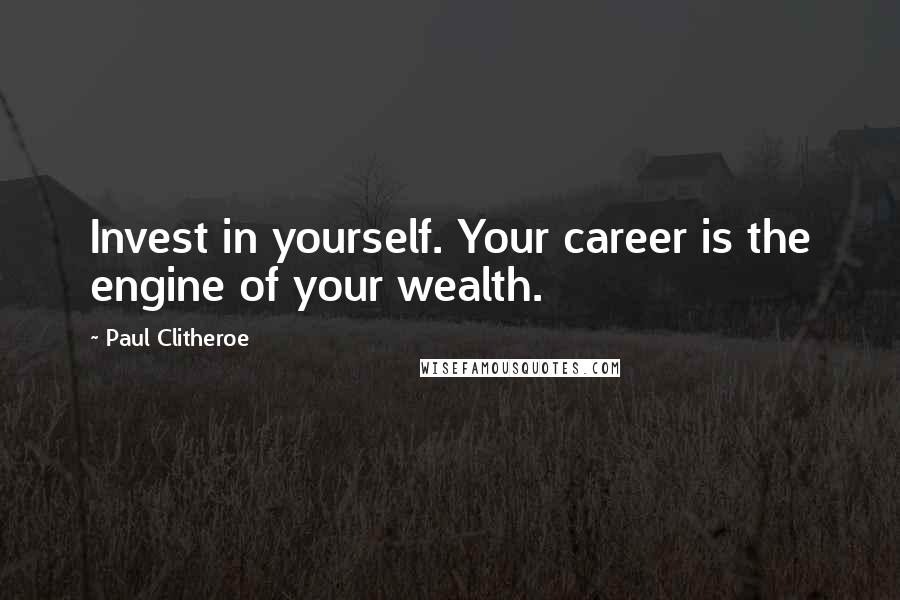 Invest in yourself. Your career is the engine of your wealth.

~ Paul Clitheroe

WISEFAMOUSQUOTES.COM